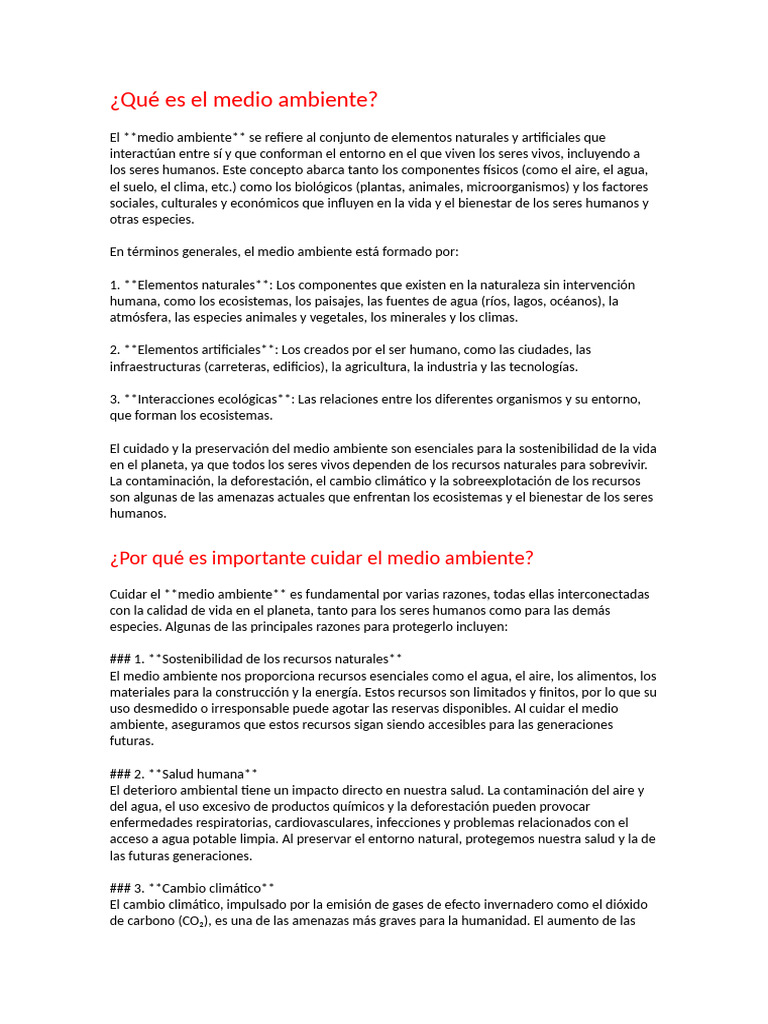 ¿Qué es el medio ambiente?

El **medio ambiente** se refiere al conjunto de elementos naturales y artificiales que interactúan entre sí y que conforman el entorno en el que viven los seres vivos, incluyendo a los seres humanos. Este concepto abarca tanto los componentes físicos (como el aire, el agua, el suelo, el clima, etc.) como los biológicos (plantas, animales, microorganismos) y los factores sociales, culturales y económicos que influyen en la vida y el bienestar de los seres humanos y otras especies.

En términos generales, el medio ambiente está formado por:

1. **Elementos naturales**: Los componentes que existen en la naturaleza sin intervención humana, como los ecosistemas, los paisajes, las fuentes de agua (ríos, lagos, océanos), la atmósfera, las especies animales y vegetales, los minerales y los climas.

2. **Elementos artificiales**: Los creados por el ser humano, como las ciudades, las infraestructuras (carreteras, edificios), la agricultura, la industria y las tecnologías.

3. **Interacciones ecológicas**: Las relaciones entre los diferentes organismos y su entorno, que forman los ecosistemas.

El cuidado y la preservación del medio ambiente son esenciales para la sostenibilidad de la vida en el planeta, ya que todos los seres vivos dependen de los recursos naturales para sobrevivir. La contaminación, la deforestación, el cambio climático y la sobreexplotación de los recursos son algunas de las amenazas actuales que enfrentan los ecosistemas y el bienestar de los seres humanos.

¿Por qué es importante cuidar el medio ambiente?

Cuidar el **medio ambiente** es fundamental por varias razones, todas ellas interconectadas con la calidad de vida en el planeta, tanto para los seres humanos como para las demás especies. Algunas de las principales razones para protegerlo incluyen:

### 1. **Sostenibilidad de los recursos naturales**
El medio ambiente nos proporciona recursos esenciales como el agua, el aire, los alimentos, los materiales para la construcción y la energía. Estos recursos son limitados y finitos, por lo que su uso desmedido o irresponsable puede agotar las reservas disponibles. Al cuidar el medio ambiente, aseguramos que estos recursos sigan siendo accesibles para las generaciones futuras.

### 2. **Salud humana**
El deterioro ambiental tiene un impacto directo en nuestra salud. La contaminación del aire y del agua, el uso excesivo de productos químicos y la deforestación pueden provocar enfermedades respiratorias, cardiovasculares, infecciones y problemas relacionados con el acceso a agua potable limpia. Al preservar el entorno natural, protegemos nuestra salud y la de las futuras generaciones.

### 3. **Cambio climático**
El cambio climático, impulsado por la emisión de gases de efecto invernadero como el dióxido de carbono ($CO_2$), es una de las amenazas más graves para la humanidad. El aumento de las